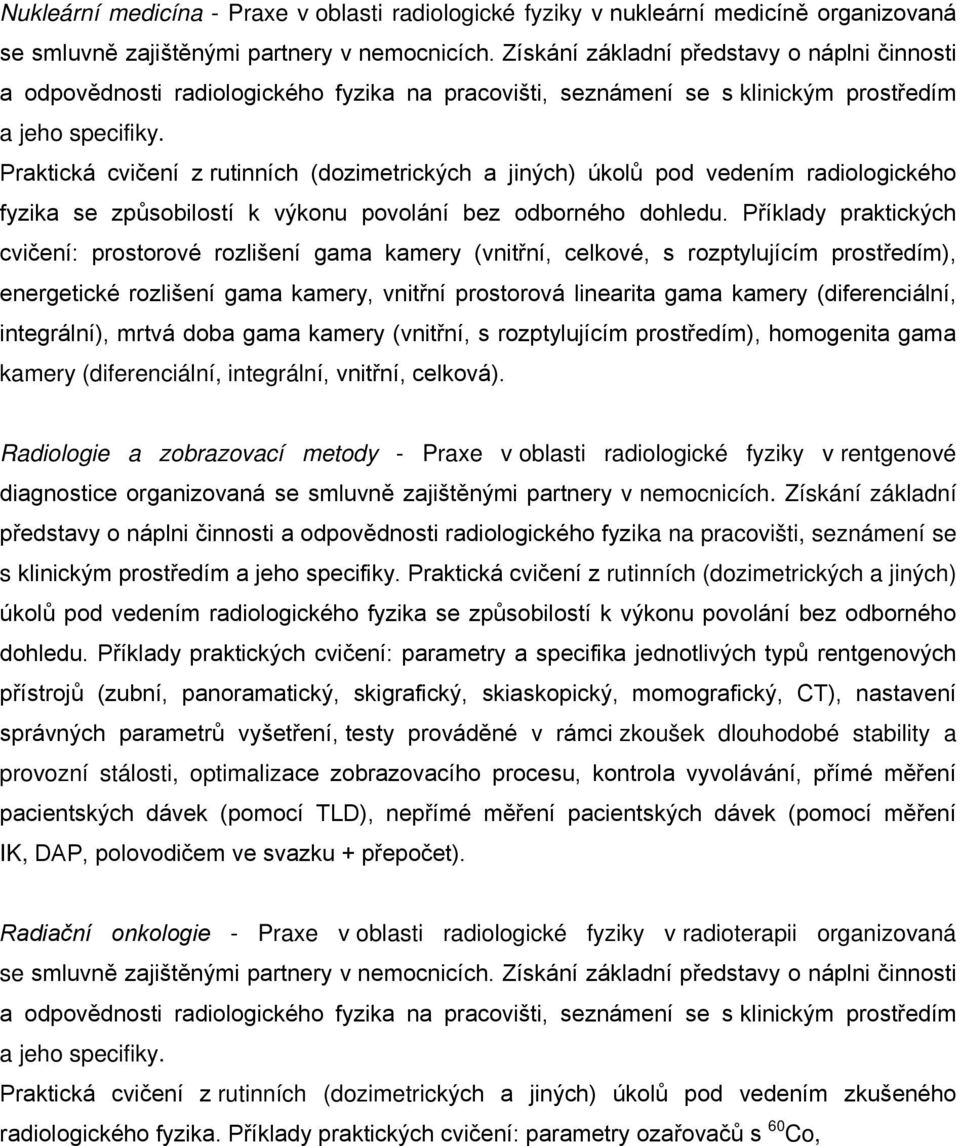 Nukleární medicína - Praxe v oblasti radiologické fyziky v nukleární medicíně organizovaná se smluvně zajištěnými partnery v nemocnicích. Získání základní představy o náplni činnosti a odpovědnosti radiologického fyzika na pracovišti, seznámení se s klinickým prostředím a jeho specifiky.

Praktická cvičení z rutinních (dozimetrických a jiných) úkolů pod vedením radiologického fyzika se způsobilostí k výkonu povolání bez odborného dohledu. Příklady praktických cvičení: prostorové rozlišení gama kamery (vnitřní, celkové, s rozptylujícím prostředím), energetické rozlišení gama kamery, vnitřní prostorová linearita gama kamery (diferenciální, integrální), mrtvá doba gama kamery (vnitřní, s rozptylujícím prostředím), homogenita gama kamery (diferenciální, integrální, vnitřní, celková).

Radiologie a zobrazovací metody - Praxe v oblasti radiologické fyziky v rentgenové diagnostice organizovaná se smluvně zajištěnými partnery v nemocnicích. Získání základní představy o náplni činnosti a odpovědnosti radiologického fyzika na pracovišti, seznámení se s klinickým prostředím a jeho specifiky. Praktická cvičení z rutinních (dozimetrických a jiných) úkolů pod vedením radiologického fyzika se způsobilostí k výkonu povolání bez odborného dohledu. Příklady praktických cvičení: parametry a specifika jednotlivých typů rentgenových přístrojů (zubní, panoramatický, skigrafický, skiaskopický, momografický, CT), nastavení správných parametrů vyšetření, testy prováděné v rámci zkoušek dlouhodobé stability a provozní stálosti, optimalizace zobrazovacího procesu, kontrola vyvolávání, přímé měření pacientských dávek (pomocí TLD), nepřímé měření pacientských dávek (pomocí měření IK, DAP, polovodičem ve svazku + přepočet).

Radiační onkologie - Praxe v oblasti radiologické fyziky v radioterapii organizovaná se smluvně zajištěnými partnery v nemocnicích. Získání základní představy o náplni činnosti a odpovědnosti radiologického fyzika na pracovišti, seznámení se s klinickým prostředím a jeho specifiky.

Praktická cvičení z rutinních (dozimetrických a jiných) úkolů pod vedením zkušeného radiologického fyzika. Příklady praktických cvičení: parametry ozařovačů s $^{60}$Co,